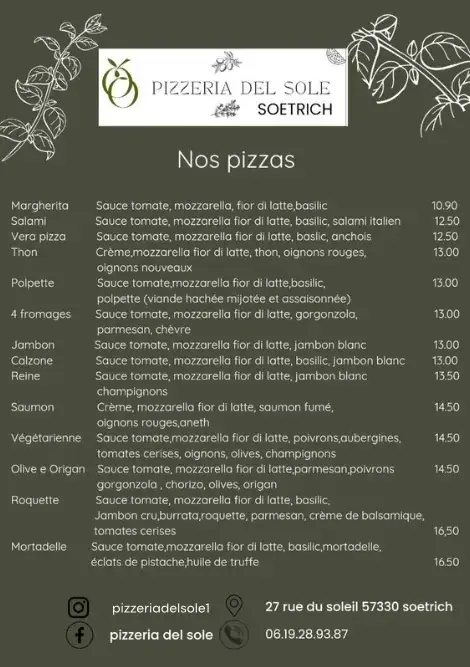 PIZZERIA DEL SOLE
SOETRICH

Nos pizzas

| | | |
|---|---|---|
| Margherita | Sauce tomate, mozzarella, fior di latte,basilic | 10.90 |
| Salami | Sauce tomate, mozzarella fior di latte, basilic, salami italien | 12.50 |
| Vera pizza | Sauce tomate, mozzarella fior di latte, baslic, anchois | 12.50 |
| Thon | Crème,mozzarella fior di latte, thon, oignons rouges, oignons nouveaux | 13.00 |
| Polpette | Sauce tomate,mozzarella fior di latte,basilic, polpette (viande hachée mijotée et assaisonnée) | 13.00 |
| 4 fromages | Sauce tomate, mozzarella fior di latte, gorgonzola, parmesan, chèvre | 13.00 |
| Jambon | Sauce tomate, mozzarella fior di latte, jambon blanc | 13.00 |
| Calzone | Sauce tomate, mozzarella fior di latte, basilic, jambon blanc | 13.00 |
| Reine | Sauce tomate, mozzarella fior di latte, jambon blanc champignons | 13.50 |
| Saumon | Crème, mozzarella fior di latte, saumon fumé, oignons rouges,aneth | 14.50 |
| Végétarienne | Sauce tomate,mozzarella fior di latte, poivrons,aubergines, tomates cerises, oignons, olives, champignons | 14.50 |
| Olive e Origan | Sauce tomate, mozzarella fior di latte,parmesan,poivrons gorgonzola , chorizo, olives, origan | 14.50 |
| Roquette | Sauce tomate, mozzarella fior di latte, basilic, Jambon cru,burrata,roquette, parmesan, crème de balsamique, tomates cerises | 16,50 |
| Mortadelle | Sauce tomate,mozzarella fior di latte, basilic,mortadelle, éclats de pistache,huile de truffe | 16.50 |

pizzeriadelsole1
27 rue du soleil 57330 soetrich
pizzeria del sole
06.19.28.93.87